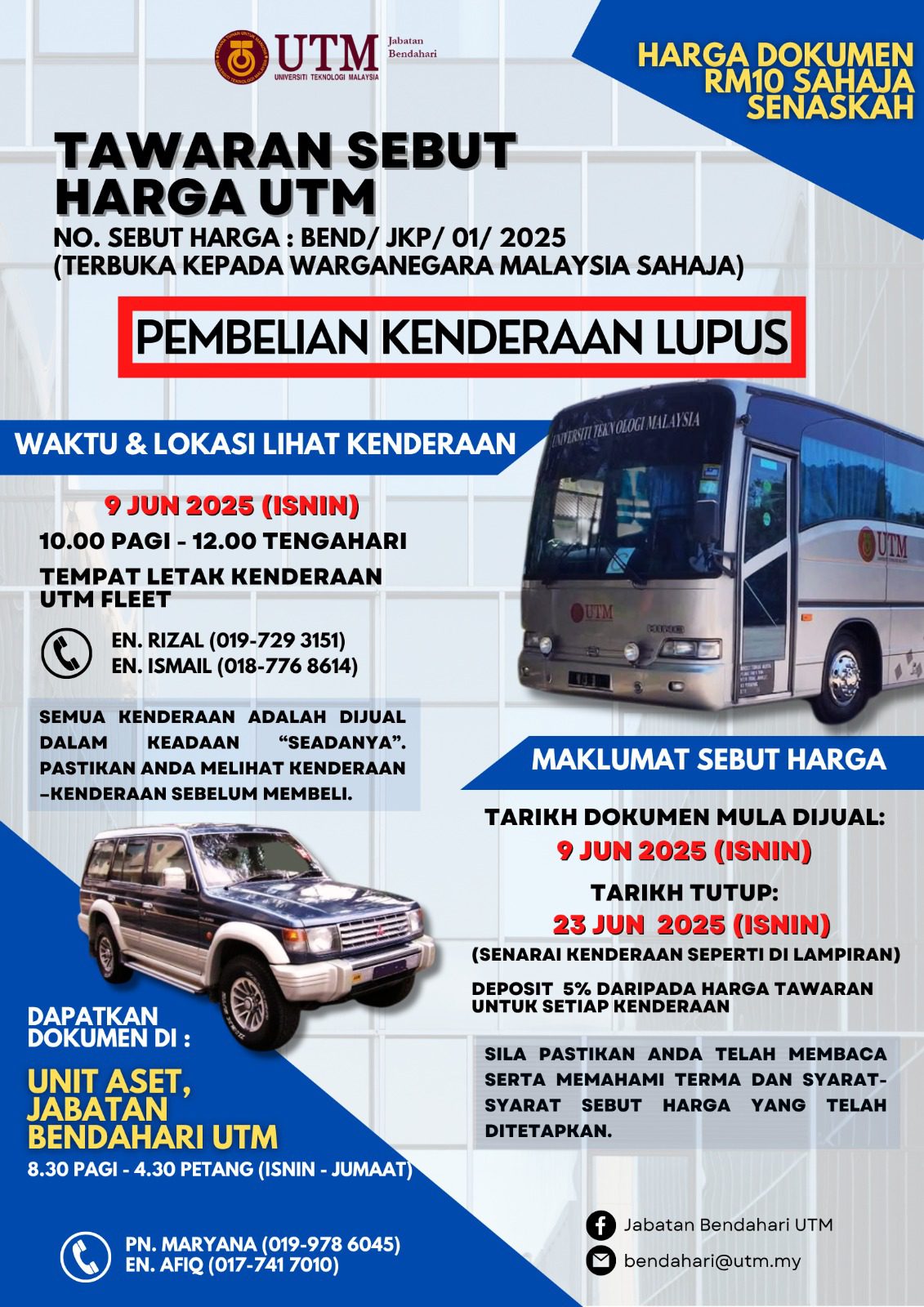 UTM
UNIVERSITI TEKNOLOGI MALAYSIA
Jabatan Bendahari

HARGA DOKUMEN RM10 SAHAJA SENASKAH

TAWARAN SEBUT HARGA UTM
NO. SEBUT HARGA : BEND/ JKP/ 01/ 2025
(TERBUKA KEPADA WARGANEGARA MALAYSIA SAHAJA)

PEMBELIAN KENDERAAN LUPUS

WAKTU & LOKASI LIHAT KENDERAAN

9 JUN 2025 (ISNIN)
10.00 PAGI - 12.00 TENGAHARI
TEMPAT LETAK KENDERAAN UTM FLEET

EN. RIZAL (019-729 3151)
EN. ISMAIL (018-776 8614)

SEMUA KENDERAAN ADALAH DIJUAL DALAM KEADAAN "SEADANYA". PASTIKAN ANDA MELIHAT KENDERAAN –KENDERAAN SEBELUM MEMBELI.

UNIVERSITI TEKNOLOGI MALAYSIA
UTM
UTM

MAKLUMAT SEBUT HARGA

TARIKH DOKUMEN MULA DIJUAL:
9 JUN 2025 (ISNIN)
TARIKH TUTUP:
23 JUN 2025 (ISNIN)
(SENARAI KENDERAAN SEPERTI DI LAMPIRAN)

DEPOSIT 5% DARIPADA HARGA TAWARAN UNTUK SETIAP KENDERAAN

SILA PASTIKAN ANDA TELAH MEMBACA SERTA MEMAHAMI TERMA DAN SYARAT-SYARAT SEBUT HARGA YANG TELAH DITETAPKAN.

DAPATKAN DOKUMEN DI :
UNIT ASET, JABATAN BENDAHARI UTM
8.30 PAGI - 4.30 PETANG (ISNIN - JUMAAT)

PN. MARYANA (019-978 6045)
EN. AFIQ (017-741 7010)

Jabatan Bendahari UTM
bendahari@utm.my